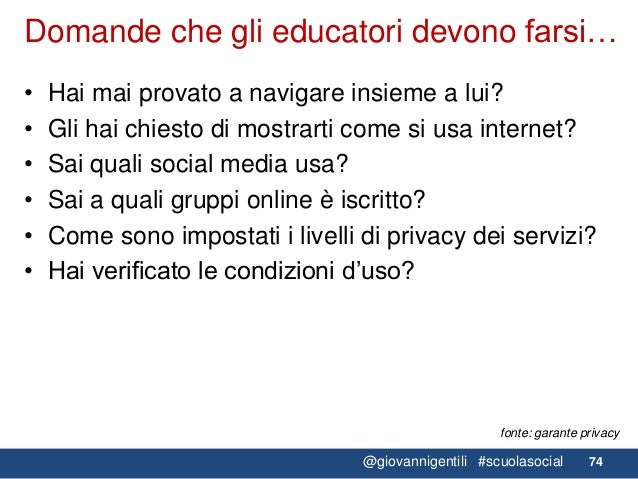 Domande che gli educatori devono farsi…

• Hai mai provato a navigare insieme a lui?
• Gli hai chiesto di mostrarti come si usa internet?
• Sai quali social media usa?
• Sai a quali gruppi online è iscritto?
• Come sono impostati i livelli di privacy dei servizi?
• Hai verificato le condizioni d'uso?

fonte: garante privacy

@giovannigentili #scuolasocial 74